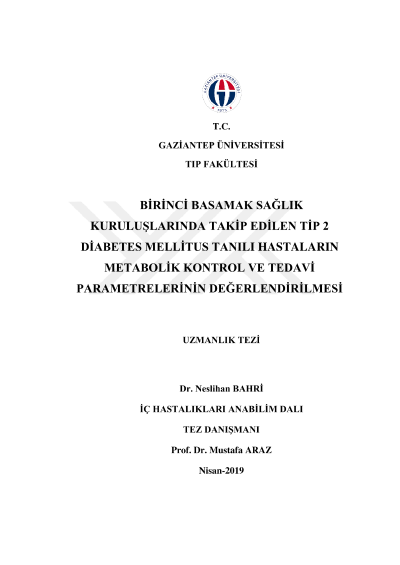 T.C.

GAZİANTEP ÜNİVERSİTESİ

TIP FAKÜLTESİ

BİRİNCİ BASAMAK SAĞLIK KURULUŞLARINDA TAKİP EDİLEN TİP 2 DİABETES MELLİTUS TANILI HASTALARIN METABOLİK KONTROL VE TEDAVİ PARAMETRELERİNİN DEĞERLENDİRİLMESİ

UZMANLIK TEZİ

Dr. Neslihan BAHRİ

İÇ HASTALIKLARI ANABİLİM DALI

TEZ DANIŞMANI

Prof. Dr. Mustafa ARAZ

Nisan-2019